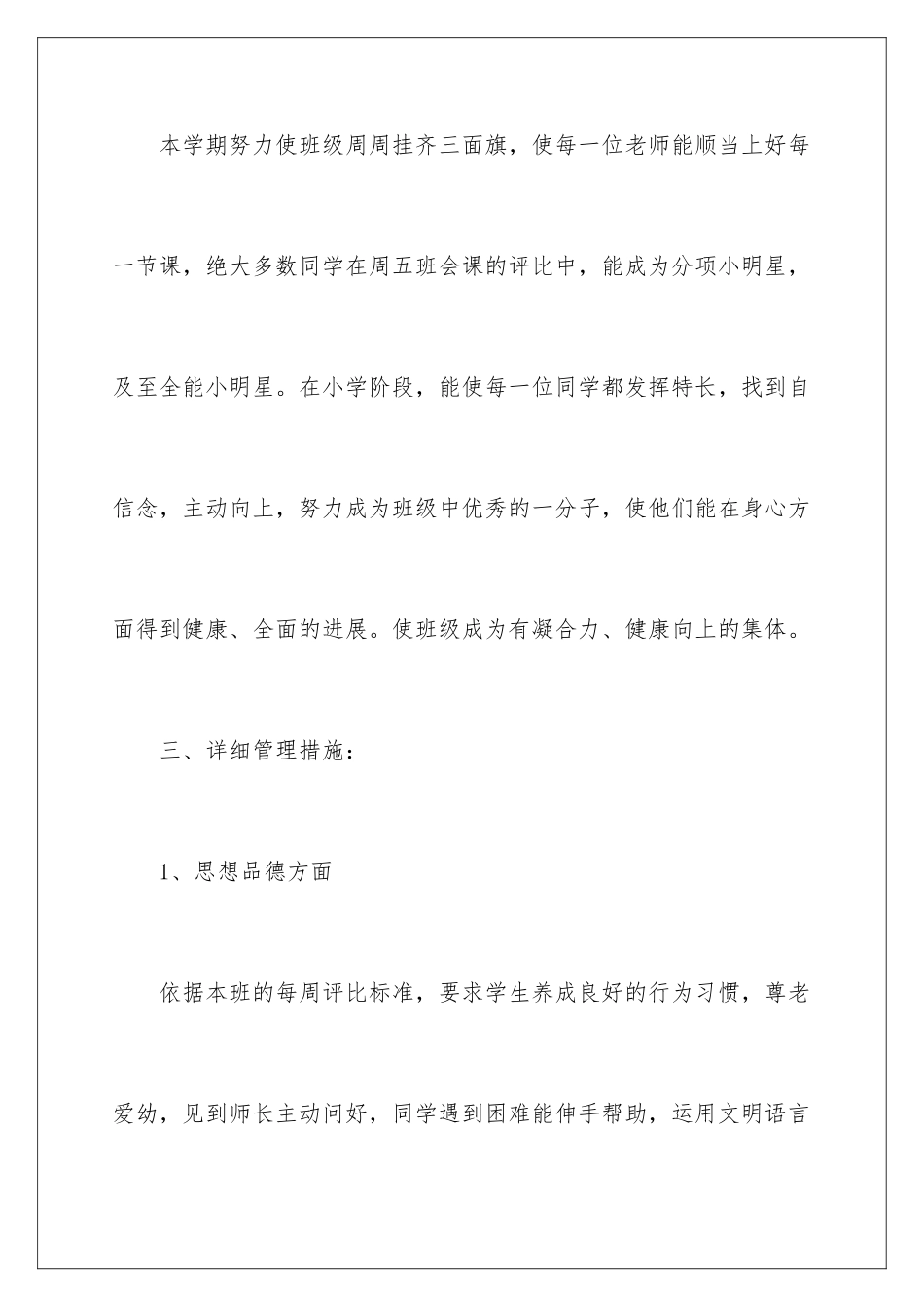 本学期努力使班级周周挂齐三面旗，使每一位老师能顺当上好每一节课，绝大多数同学在周五班会课的评比中，能成为分项小明星，及至全能小明星。在小学阶段，能使每一位同学都发挥特长，找到自信念，主动向上，努力成为班级中优秀的一分子，使他们能在身心方面得到健康、全面的进展。使班级成为有凝合力、健康向上的集体。

三、详细管理措施：

1、思想品德方面

依据本班的每周评比标准，要求学生养成良好的行为习惯，尊老爱幼，见到师长主动问好，同学遇到困难能伸手帮助，运用文明语言